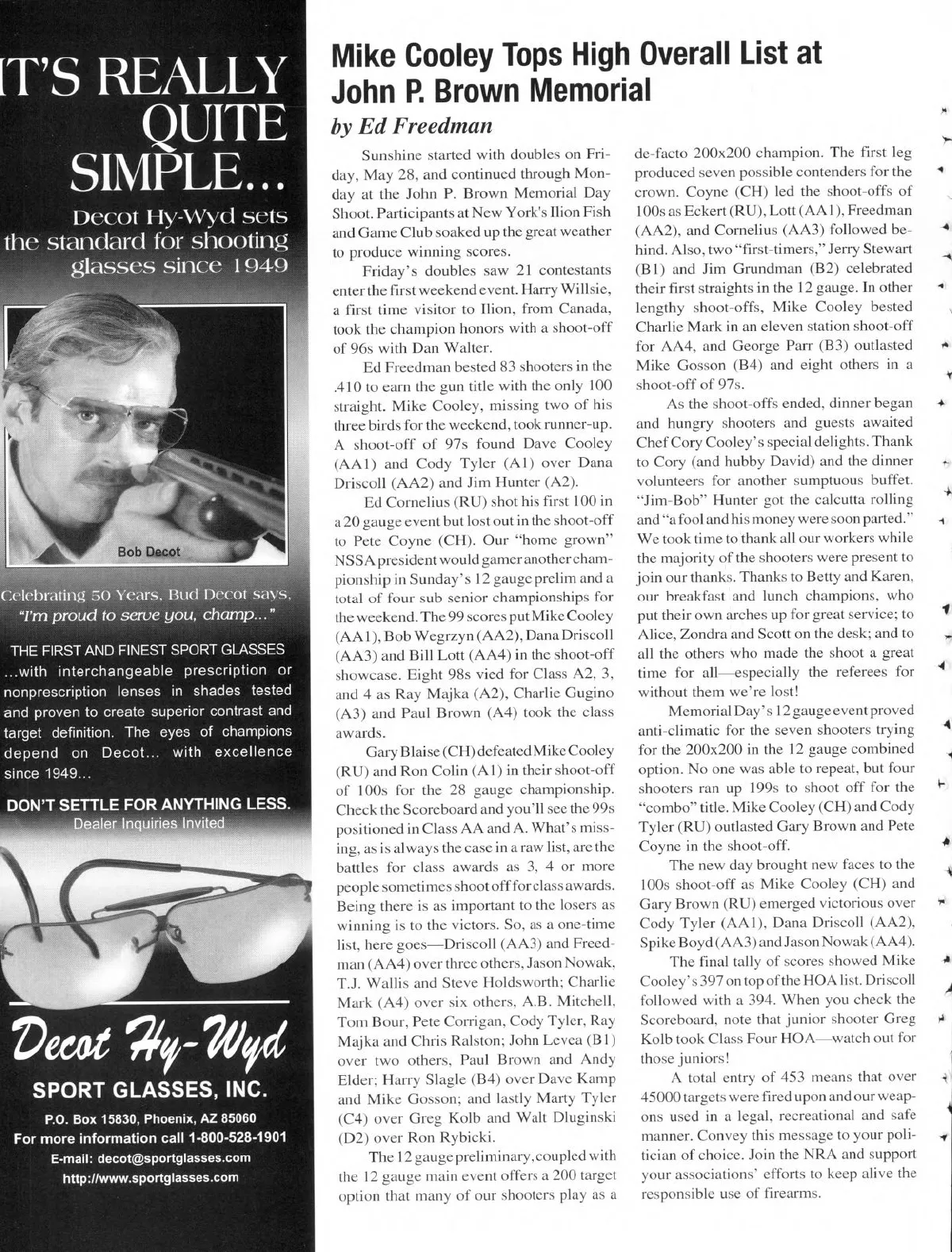 IT'S REALLY QUITE SIMPLE...

Decot Hy-Wyd sets the standard for shooting glasses since 1949

Bob Decot

Celebrating 50 Years, Bud Decot says, "I'm proud to serve you, champ..."

THE FIRST AND FINEST SPORT GLASSES ...with interchangeable prescription or nonprescription lenses in shades tested and proven to create superior contrast and target definition. The eyes of champions depend on Decot... with excellence since 1949...

DON'T SETTLE FOR ANYTHING LESS.
Dealer Inquiries Invited

Decot Hy-Wyd
SPORT GLASSES, INC.
P.O. Box 15830, Phoenix, AZ 85060
For more information call 1-800-528-1901
E-mail: decot@sportglasses.com
http://www.sportglasses.com

Mike Cooley Tops High Overall List at John P. Brown Memorial

by Ed Freedman

Sunshine started with doubles on Friday, May 28, and continued through Monday at the John P. Brown Memorial Day Shoot. Participants at New York's Ilion Fish and Game Club soaked up the great weather to produce winning scores.

Friday's doubles saw 21 contestants enter the first weekend event. Harry Willsie, a first time visitor to Ilion, from Canada, took the champion honors with a shoot-off of 96s with Dan Walter.

Ed Freedman bested 83 shooters in the .410 to earn the gun title with the only 100 straight. Mike Cooley, missing two of his three birds for the weekend, took runner-up. A shoot-off of 97s found Dave Cooley (AA1) and Cody Tyler (A1) over Dana Driscoll (AA2) and Jim Hunter (A2).

Ed Cornelius (RU) shot his first 100 in a 20 gauge event but lost out in the shoot-off to Pete Coyne (CH). Our "home grown" NSSA president would garner another championship in Sunday's 12 gauge prelim and a total of four sub senior championships for the weekend. The 99 scores put Mike Cooley (AA1), Bob Wegrzyn (AA2), Dana Driscoll (AA3) and Bill Lott (AA4) in the shoot-off showcase. Eight 98s vied for Class A2, 3, and 4 as Ray Majka (A2), Charlie Gugino (A3) and Paul Brown (A4) took the class awards.

Gary Blaise (CH) defeated Mike Cooley (RU) and Ron Colin (A1) in their shoot-off of 100s for the 28 gauge championship. Check the Scoreboard and you'll see the 99s positioned in Class AA and A. What's missing, as is always the case in a raw list, are the battles for class awards as 3, 4 or more people sometimes shoot off for class awards. Being there is as important to the losers as winning is to the victors. So, as a one-time list, here goes—Driscoll (AA3) and Freedman (AA4) over three others, Jason Nowak, T.J. Wallis and Steve Holdsworth; Charlie Mark (A4) over six others, A.B. Mitchell, Tom Bour, Pete Corrigan, Cody Tyler, Ray Majka and Chris Ralston; John Levea (B1) over two others, Paul Brown and Andy Elder; Harry Slagle (B4) over Dave Kamp and Mike Gosson; and lastly Marty Tyler (C4) over Greg Kolb and Walt Dluginski (D2) over Ron Rybicki.

The 12 gauge preliminary, coupled with the 12 gauge main event offers a 200 target option that many of our shooters play as a de-facto 200x200 champion. The first leg produced seven possible contenders for the crown. Coyne (CH) led the shoot-offs of 100s as Eckert (RU), Lott (AA1), Freedman (AA2), and Cornelius (AA3) followed behind. Also, two "first-timers," Jerry Stewart (B1) and Jim Grundman (B2) celebrated their first straights in the 12 gauge. In other lengthy shoot-offs, Mike Cooley bested Charlie Mark in an eleven station shoot-off for AA4, and George Parr (B3) outlasted Mike Gosson (B4) and eight others in a shoot-off of 97s.

As the shoot-offs ended, dinner began and hungry shooters and guests awaited Chef Cory Cooley's special delights. Thank to Cory (and hubby David) and the dinner volunteers for another sumptuous buffet. "Jim-Bob" Hunter got the calcutta rolling and "a fool and his money were soon parted." We took time to thank all our workers while the majority of the shooters were present to join our thanks. Thanks to Betty and Karen, our breakfast and lunch champions, who put their own arches up for great service; to Alice, Zondra and Scott on the desk; and to all the others who made the shoot a great time for all—especially the referees for without them we're lost!

Memorial Day's 12 gauge event proved anti-climatic for the seven shooters trying for the 200x200 in the 12 gauge combined option. No one was able to repeat, but four shooters ran up 199s to shoot off for the "combo" title. Mike Cooley (CH) and Cody Tyler (RU) outlasted Gary Brown and Pete Coyne in the shoot-off.

The new day brought new faces to the 100s shoot-off as Mike Cooley (CH) and Gary Brown (RU) emerged victorious over Cody Tyler (AA1), Dana Driscoll (AA2), Spike Boyd (AA3) and Jason Nowak (AA4).

The final tally of scores showed Mike Cooley's 397 on top of the HOA list. Driscoll followed with a 394. When you check the Scoreboard, note that junior shooter Greg Kolb took Class Four HOA—watch out for those juniors!

A total entry of 453 means that over 45000 targets were fired upon and our weapons used in a legal, recreational and safe manner. Convey this message to your politician of choice. Join the NRA and support your associations' efforts to keep alive the responsible use of firearms.